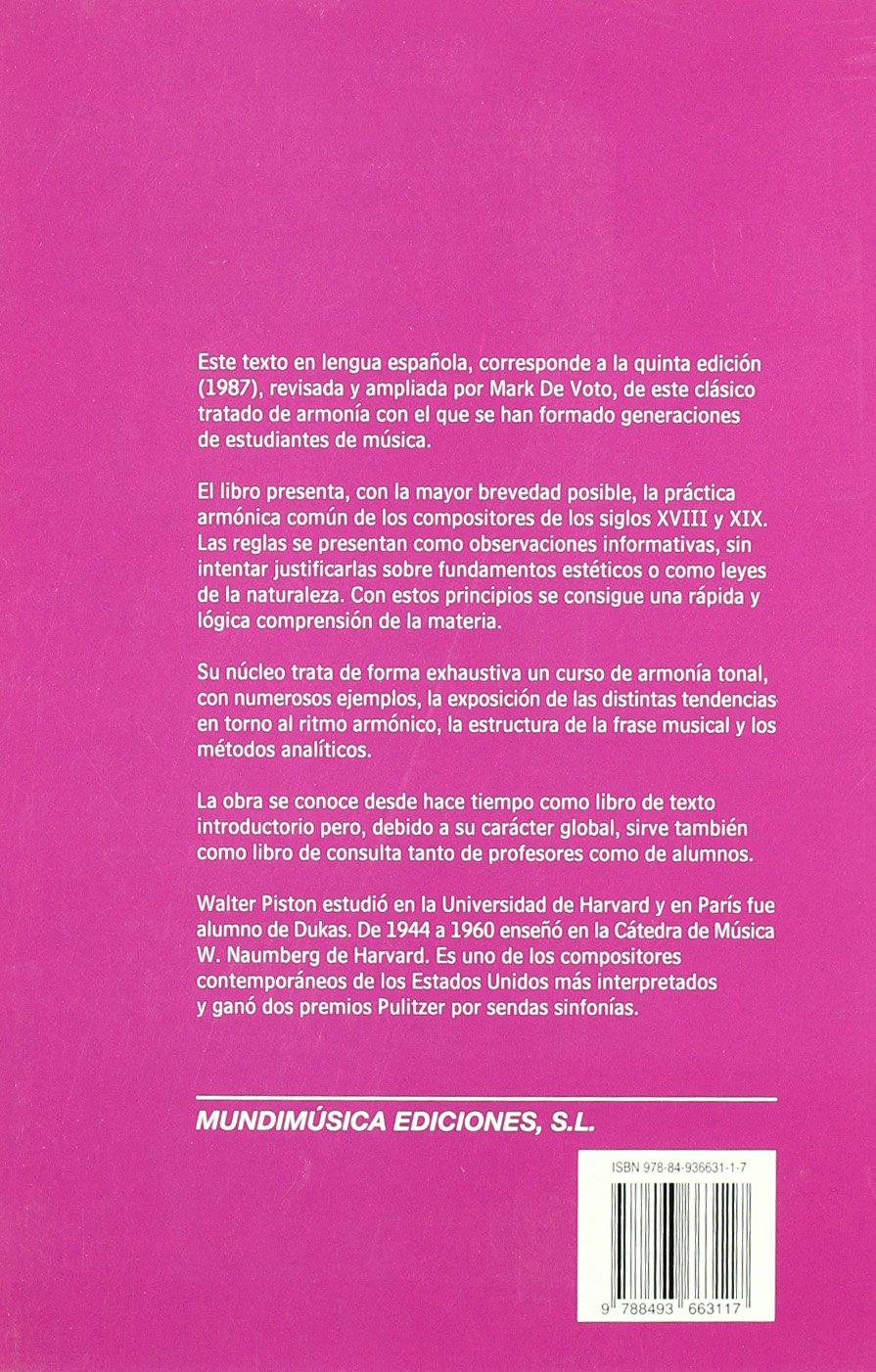 Este texto en lengua española, corresponde a la quinta edición (1987), revisada y ampliada por Mark De Voto, de este clásico tratado de armonía con el que se han formado generaciones de estudiantes de música.

El libro presenta, con la mayor brevedad posible, la práctica armónica común de los compositores de los siglos XVIII y XIX. Las reglas se presentan como observaciones informativas, sin intentar justificarlas sobre fundamentos estéticos o como leyes de la naturaleza. Con estos principios se consigue una rápida y lógica comprensión de la materia.

Su núcleo trata de forma exhaustiva un curso de armonía tonal, con numerosos ejemplos, la exposición de las distintas tendencias en torno al ritmo armónico, la estructura de la frase musical y los métodos analíticos.

La obra se conoce desde hace tiempo como libro de texto introductorio pero, debido a su carácter global, sirve también como libro de consulta tanto de profesores como de alumnos.

Walter Piston estudió en la Universidad de Harvard y en París fue alumno de Dukas. De 1944 a 1960 enseñó en la Cátedra de Música W. Naumberg de Harvard. Es uno de los compositores contemporáneos de los Estados Unidos más interpretados y ganó dos premios Pulitzer por sendas sinfonías.

MUNDIMÚSICA EDICIONES, S.L.

ISBN 978-84-936631-1-7

9 788493 663117